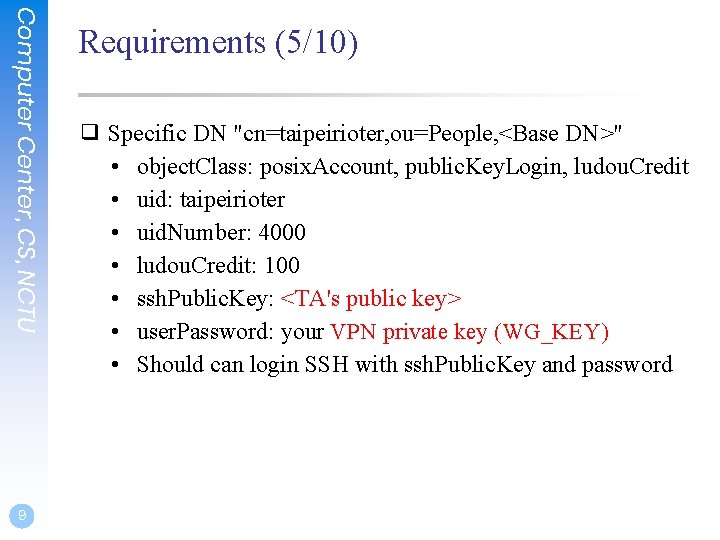 Computer Center, CS, NCTU

Requirements (5/10)

❑ Specific DN "cn=taipeirioter,ou=People,<Base DN>"
• objectClass: posixAccount, publicKeyLogin, ludouCredit
• uid: taipeirioter
• uidNumber: 4000
• ludouCredit: 100
• sshPublicKey: <TA's public key>
• userPassword: your VPN private key (WG_KEY)
• Should can login SSH with sshPublicKey and password

9